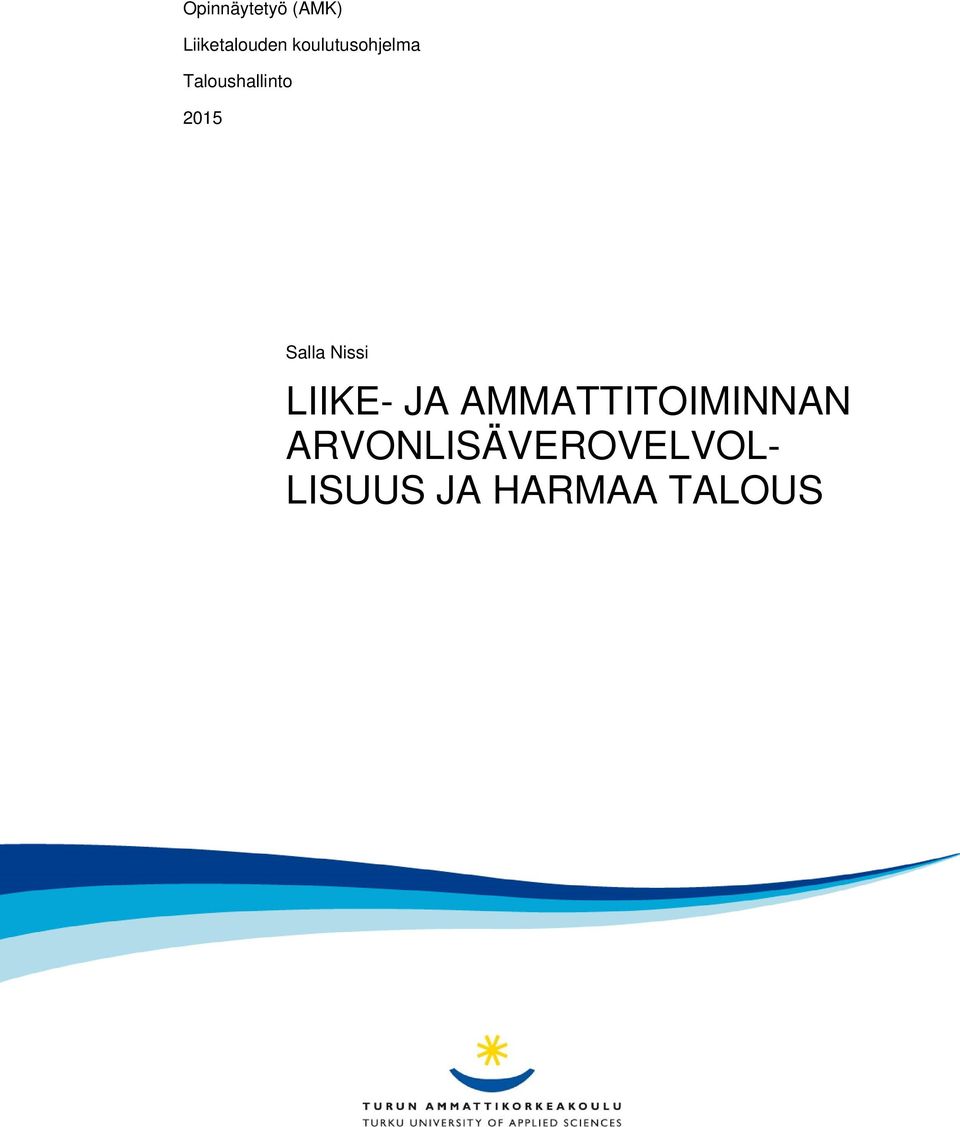 Opinnäytetyö (AMK)

Liiketalouden koulutusohjelma

Taloushallinto

2015

Salla Nissi

LIIKE- JA AMMATTITOIMINNAN ARVONLISÄVEROVELVOLLISUUS JA HARMAA TALOUS

TURUN AMMATTIKORKEAKOULU
TURKU UNIVERSITY OF APPLIED SCIENCES